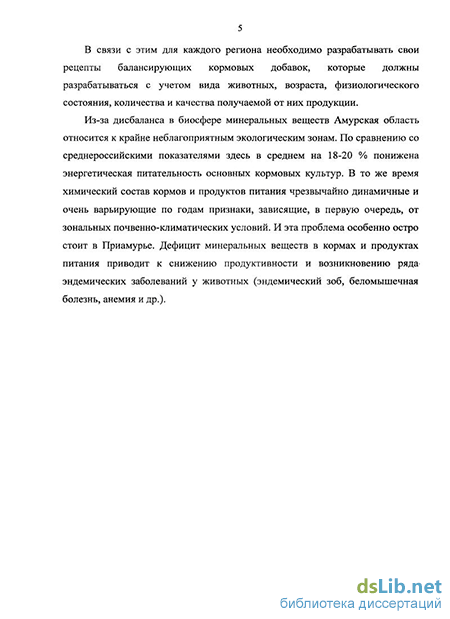 5

В связи с этим для каждого региона необходимо разрабатывать свои рецепты балансирующих кормовых добавок, которые должны разрабатываться с учетом вида животных, возраста, физиологического состояния, количества и качества получаемой от них продукции.

Из-за дисбаланса в биосфере минеральных веществ Амурская область относится к крайне неблагоприятным экологическим зонам. По сравнению со среднероссийскими показателями здесь в среднем на 18-20 % понижена энергетическая питательность основных кормовых культур. В то же время химический состав кормов и продуктов питания чрезвычайно динамичные и очень варьирующие по годам признаки, зависящие, в первую очередь, от зональных почвенно-климатических условий. И эта проблема особенно остро стоит в Приамурье. Дефицит минеральных веществ в кормах и продуктах питания приводит к снижению продуктивности и возникновению ряда эндемических заболеваний у животных (эндемический зоб, беломышечная болезнь, анемия и др.).

dsLib.net
библиотека диссертаций